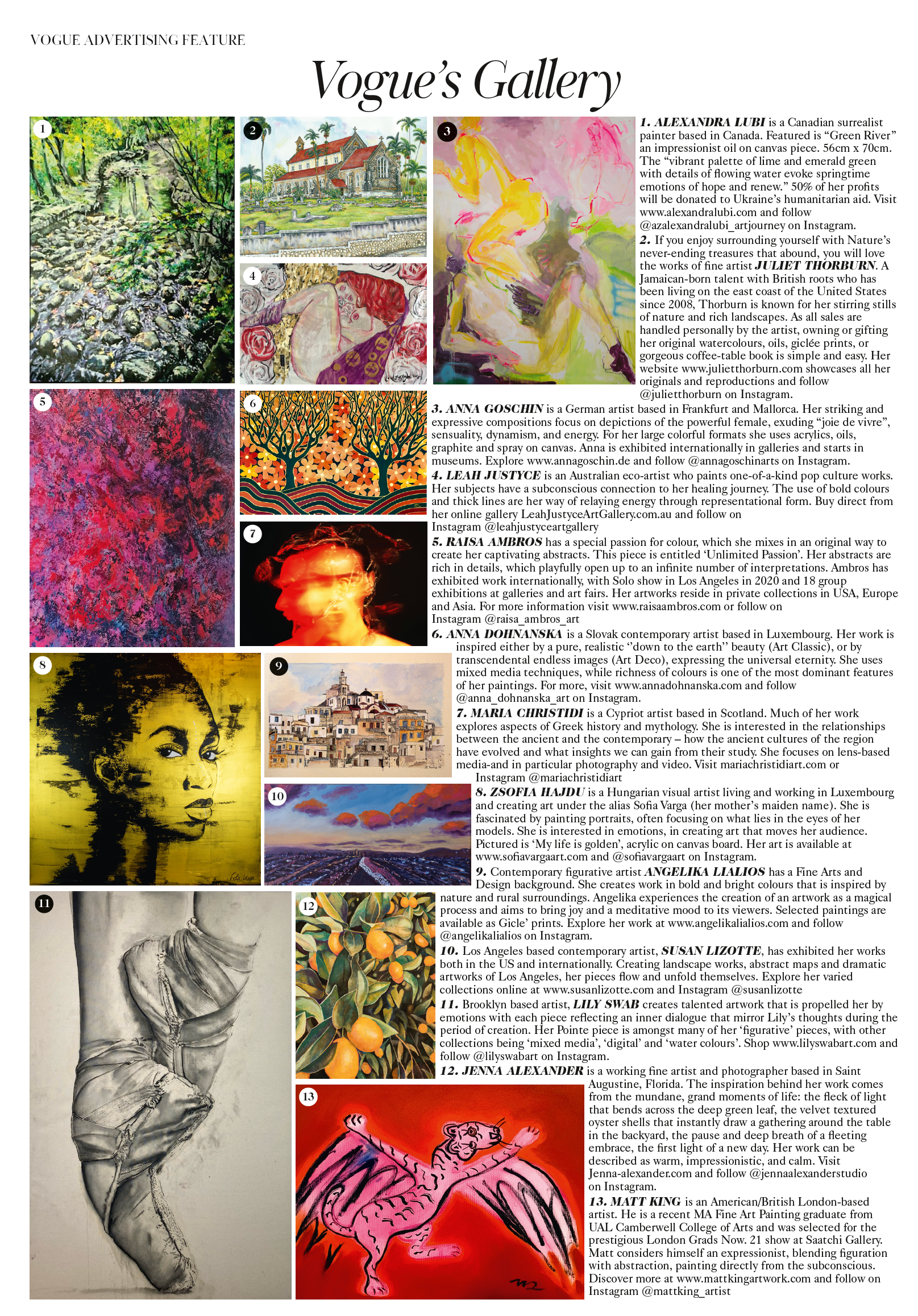 VOGUE ADVERTISING FEATURE

Vogue's Gallery

1 2 3 4 5 6 7 8 9 10 11 12 13

1. ALEXANDRA LUBI is a Canadian surrealist painter based in Canada. Featured is "Green River" an impressionist oil on canvas piece. 56cm x 70cm. The "vibrant palette of lime and emerald green with details of flowing water evoke springtime emotions of hope and renew." 50% of her profits will be donated to Ukraine's humanitarian aid. Visit www.alexandralubi.com and follow @azalexandralubi_artjourney on Instagram.

2. If you enjoy surrounding yourself with Nature's never-ending treasures that abound, you will love the works of fine artist JULIET THORBURN. A Jamaican-born talent with British roots who has been living on the east coast of the United States since 2008, Thorburn is known for her stirring stills of nature and rich landscapes. As all sales are handled personally by the artist, owning or gifting her original watercolours, oils, giclée prints, or gorgeous coffee-table book is simple and easy. Her website www.julietthorburn.com showcases all her originals and reproductions and follow @julietthorburn on Instagram.

3. ANNA GOSCHIN is a German artist based in Frankfurt and Mallorca. Her striking and expressive compositions focus on depictions of the powerful female, exuding "joie de vivre", sensuality, dynamism, and energy. For her large colorful formats she uses acrylics, oils, graphite and spray on canvas. Anna is exhibited internationally in galleries and starts in museums. Explore www.annagoschin.de and follow @annagoschinarts on Instagram.

4. LEAH JUSTYCE is an Australian eco-artist who paints one-of-a-kind pop culture works. Her subjects have a subconscious connection to her healing journey. The use of bold colours and thick lines are her way of relaying energy through representational form. Buy direct from her online gallery LeahJustyceArtGallery.com.au and follow on Instagram @leahjustyceartgallery

5. RAISA AMBROS has a special passion for colour, which she mixes in an original way to create her captivating abstracts. This piece is entitled 'Unlimited Passion'. Her abstracts are rich in details, which playfully open up to an infinite number of interpretations. Ambros has exhibited work internationally, with Solo show in Los Angeles in 2020 and 18 group exhibitions at galleries and art fairs. Her artworks reside in private collections in USA, Europe and Asia. For more information visit www.raisaambros.com or follow on Instagram @raisa_ambros_art

6. ANNA DOHNANSKA is a Slovak contemporary artist based in Luxembourg. Her work is inspired either by a pure, realistic "down to the earth" beauty (Art Classic), or by transcendental endless images (Art Deco), expressing the universal eternity. She uses mixed media techniques, while richness of colours is one of the most dominant features of her paintings. For more, visit www.annadohnanska.com and follow @anna_dohnanska_art on Instagram.

7. MARIA CHRISTIDI is a Cypriot artist based in Scotland. Much of her work explores aspects of Greek history and mythology. She is interested in the relationships between the ancient and the contemporary – how the ancient cultures of the region have evolved and what insights we can gain from their study. She focuses on lens-based media-and in particular photography and video. Visit mariachristidiart.com or Instagram @mariachristidiart

8. ZSOFIA HAJDU is a Hungarian visual artist living and working in Luxembourg and creating art under the alias Sofia Varga (her mother's maiden name). She is fascinated by painting portraits, often focusing on what lies in the eyes of her models. She is interested in emotions, in creating art that moves her audience. Pictured is 'My life is golden', acrylic on canvas board. Her art is available at www.sofiavargaart.com and @sofiavargaart on Instagram.

9. Contemporary figurative artist ANGELIKA LIALIOS has a Fine Arts and Design background. She creates work in bold and bright colours that is inspired by nature and rural surroundings. Angelika experiences the creation of an artwork as a magical process and aims to bring joy and a meditative mood to its viewers. Selected paintings are available as Gicle' prints. Explore her work at www.angelikalialios.com and follow @angelikalialios on Instagram.

10. Los Angeles based contemporary artist, SUSAN LIZOTTE, has exhibited her works both in the US and internationally. Creating landscape works, abstract maps and dramatic artworks of Los Angeles, her pieces flow and unfold themselves. Explore her varied collections online at www.susanlizotte.com and Instagram @susanlizotte

11. Brooklyn based artist, LILY SWAB creates talented artwork that is propelled her by emotions with each piece reflecting an inner dialogue that mirror Lily's thoughts during the period of creation. Her Pointe piece is amongst many of her 'figurative' pieces, with other collections being 'mixed media', 'digital' and 'water colours'. Shop www.lilyswabart.com and follow @lilyswabart on Instagram.

12. JENNA ALEXANDER is a working fine artist and photographer based in Saint Augustine, Florida. The inspiration behind her work comes from the mundane, grand moments of life: the fleck of light that bends across the deep green leaf, the velvet textured oyster shells that instantly draw a gathering around the table in the backyard, the pause and deep breath of a fleeting embrace, the first light of a new day. Her work can be described as warm, impressionistic, and calm. Visit Jenna-alexander.com and follow @jennaalexanderstudio on Instagram.

13. MATT KING is an American/British London-based artist. He is a recent MA Fine Art Painting graduate from UAL Camberwell College of Arts and was selected for the prestigious London Grads Now. 21 show at Saatchi Gallery. Matt considers himself an expressionist, blending figuration with abstraction, painting directly from the subconscious. Discover more at www.mattkingartwork.com and follow on Instagram @mattking_artist